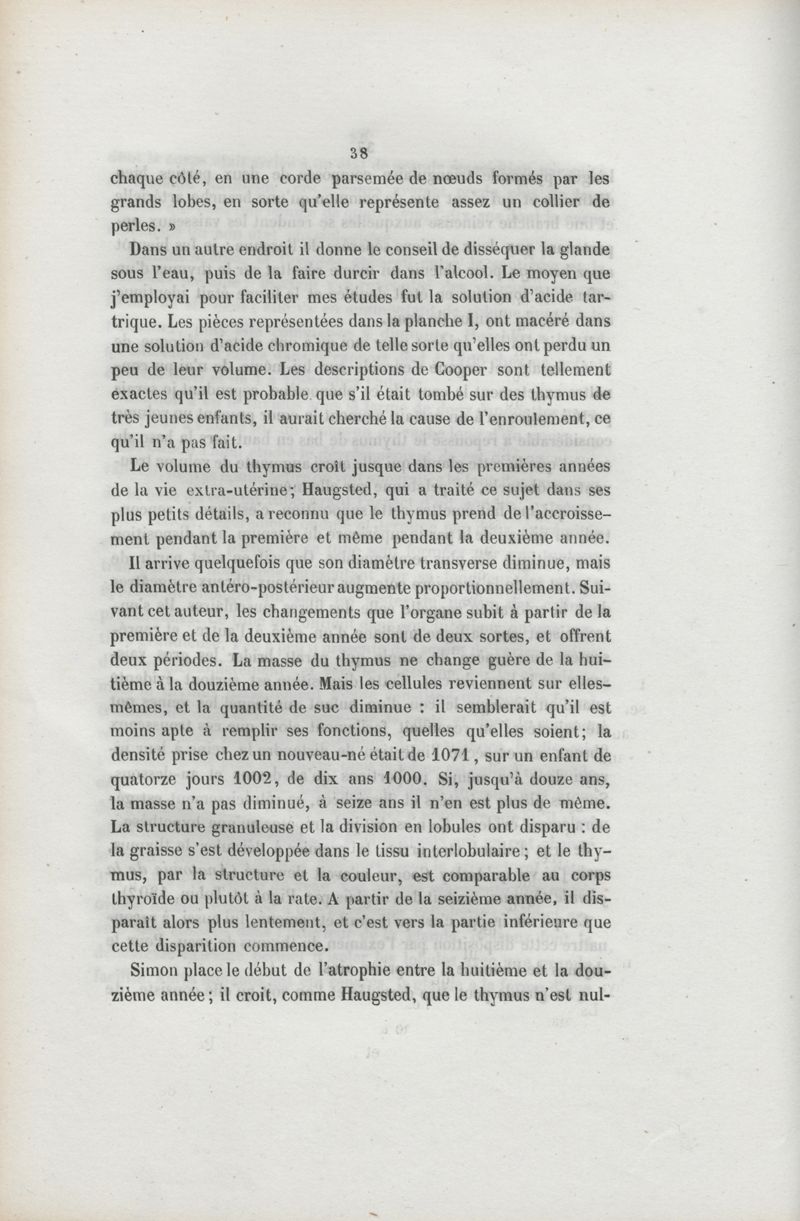 38

chaque côté, en une corde parsemée de nœuds formés par les grands lobes, en sorte qu'elle représente assez un collier de perles. »

Dans un autre endroit il donne le conseil de disséquer la glande sous l'eau, puis de la faire durcir dans l'alcool. Le moyen que j'employai pour faciliter mes études fut la solution d'acide tartrique. Les pièces représentées dans la planche I, ont macéré dans une solution d'acide chromique de telle sorte qu'elles ont perdu un peu de leur volume. Les descriptions de Cooper sont tellement exactes qu'il est probable que s'il était tombé sur des thymus de très jeunes enfants, il aurait cherché la cause de l'enroulement, ce qu'il n'a pas fait.

Le volume du thymus croît jusque dans les premières années de la vie extra-utérine; Haugsted, qui a traité ce sujet dans ses plus petits détails, a reconnu que le thymus prend de l'accroissement pendant la première et même pendant la deuxième année.

Il arrive quelquefois que son diamètre transverse diminue, mais le diamètre antéro-postérieur augmente proportionnellement. Suivant cet auteur, les changements que l'organe subit à partir de la première et de la deuxième année sont de deux sortes, et offrent deux périodes. La masse du thymus ne change guère de la huitième à la douzième année. Mais les cellules reviennent sur elles-mêmes, et la quantité de suc diminue : il semblerait qu'il est moins apte à remplir ses fonctions, quelles qu'elles soient; la densité prise chez un nouveau-né était de 1071, sur un enfant de quatorze jours 1002, de dix ans 1000. Si, jusqu'à douze ans, la masse n'a pas diminué, à seize ans il n'en est plus de même. La structure granuleuse et la division en lobules ont disparu : de la graisse s'est développée dans le tissu interlobulaire; et le thymus, par la structure et la couleur, est comparable au corps thyroïde ou plutôt à la rate. A partir de la seizième année, il disparaît alors plus lentement, et c'est vers la partie inférieure que cette disparition commence.

Simon place le début de l'atrophie entre la huitième et la douzième année; il croit, comme Haugsted, que le thymus n'est nul-